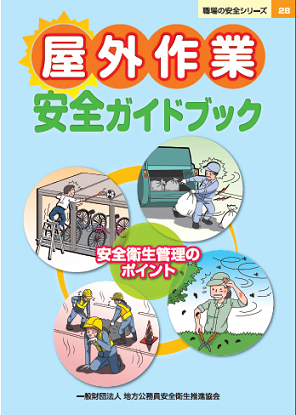 職場の安全シリーズ 28

屋外作業
安全ガイドブック

安全衛生管理のポイント

一般財団法人 地方公務員安全衛生推進協会